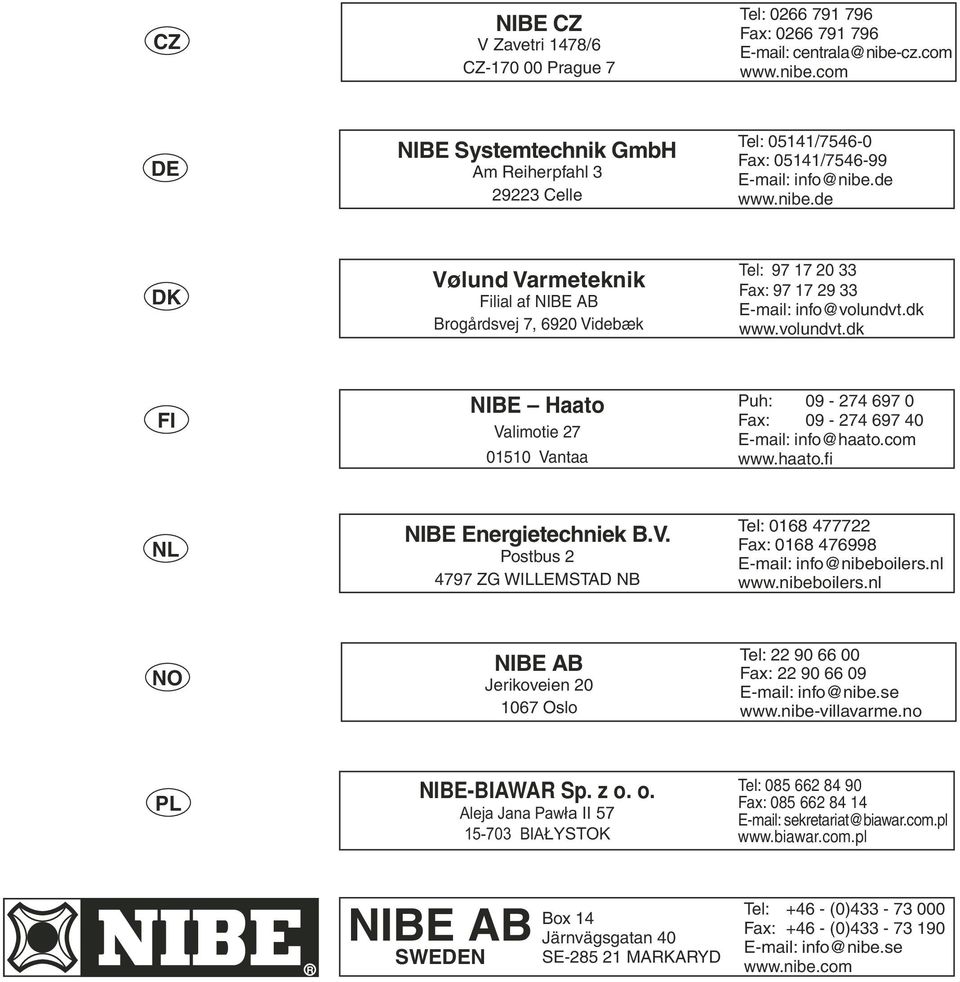 CZ

NIBE CZ
V Zavetri 1478/6
CZ-170 00 Prague 7

Tel: 0266 791 796
Fax: 0266 791 796
E-mail: centrala@nibe-cz.com
www.nibe.com

DE

NIBE Systemtechnik GmbH
Am Reiherpfahl 3
29223 Celle

Tel: 05141/7546-0
Fax: 05141/7546-99
E-mail: info@nibe.de
www.nibe.de

DK

Vølund Varmeteknik
Filial af NIBE AB
Brogårdsvej 7, 6920 Videbæk

Tel: 97 17 20 33
Fax: 97 17 29 33
E-mail: info@volundvt.dk
www.volundvt.dk

FI

NIBE – Haato
Valimotie 27
01510 Vantaa

Puh: 09 - 274 697 0
Fax: 09 - 274 697 40
E-mail: info@haato.com
www.haato.fi

NL

NIBE Energietechniek B.V.
Postbus 2
4797 ZG WILLEMSTAD NB

Tel: 0168 477722
Fax: 0168 476998
E-mail: info@nibeboilers.nl
www.nibeboilers.nl

NO

NIBE AB
Jerikoveien 20
1067 Oslo

Tel: 22 90 66 00
Fax: 22 90 66 09
E-mail: info@nibe.se
www.nibe-villavarme.no

PL

NIBE-BIAWAR Sp. z o. o.
Aleja Jana Pawła II 57
15-703 BIAŁYSTOK

Tel: 085 662 84 90
Fax: 085 662 84 14
E-mail: sekretariat@biawar.com.pl
www.biawar.com.pl

NIBE®

NIBE AB
SWEDEN

Box 14
Järnvägsgatan 40
SE-285 21 MARKARYD

Tel: +46 - (0)433 - 73 000
Fax: +46 - (0)433 - 73 190
E-mail: info@nibe.se
www.nibe.com